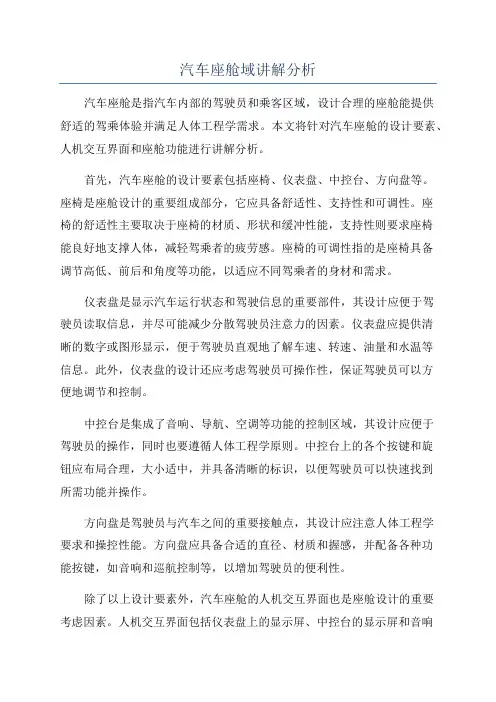 汽车座舱域讲解分析

汽车座舱是指汽车内部的驾驶员和乘客区域，设计合理的座舱能提供舒适的驾乘体验并满足人体工程学需求。本文将针对汽车座舱的设计要素、人机交互界面和座舱功能进行讲解分析。

首先，汽车座舱的设计要素包括座椅、仪表盘、中控台、方向盘等。座椅是座舱设计的重要组成部分，它应具备舒适性、支持性和可调性。座椅的舒适性主要取决于座椅的材质、形状和缓冲性能，支持性则要求座椅能良好地支撑人体，减轻驾乘者的疲劳感。座椅的可调性指的是座椅具备调节高低、前后和角度等功能，以适应不同驾乘者的身材和需求。

仪表盘是显示汽车运行状态和驾驶信息的重要部件，其设计应便于驾驶员读取信息，并尽可能减少分散驾驶员注意力的因素。仪表盘应提供清晰的数字或图形显示，便于驾驶员直观地了解车速、转速、油量和水温等信息。此外，仪表盘的设计还应考虑驾驶员可操作性，保证驾驶员可以方便地调节和控制。

中控台是集成了音响、导航、空调等功能的控制区域，其设计应便于驾驶员的操作，同时也要遵循人体工程学原则。中控台上的各个按键和旋钮应布局合理，大小适中，并具备清晰的标识，以便驾驶员可以快速找到所需功能并操作。

方向盘是驾驶员与汽车之间的重要接触点，其设计应注意人体工程学要求和操控性能。方向盘应具备合适的直径、材质和握感，并配备各种功能按键，如音响和巡航控制等，以增加驾驶员的便利性。

除了以上设计要素外，汽车座舱的人机交互界面也是座舱设计的重要考虑因素。人机交互界面包括仪表盘上的显示屏、中控台的显示屏和音响